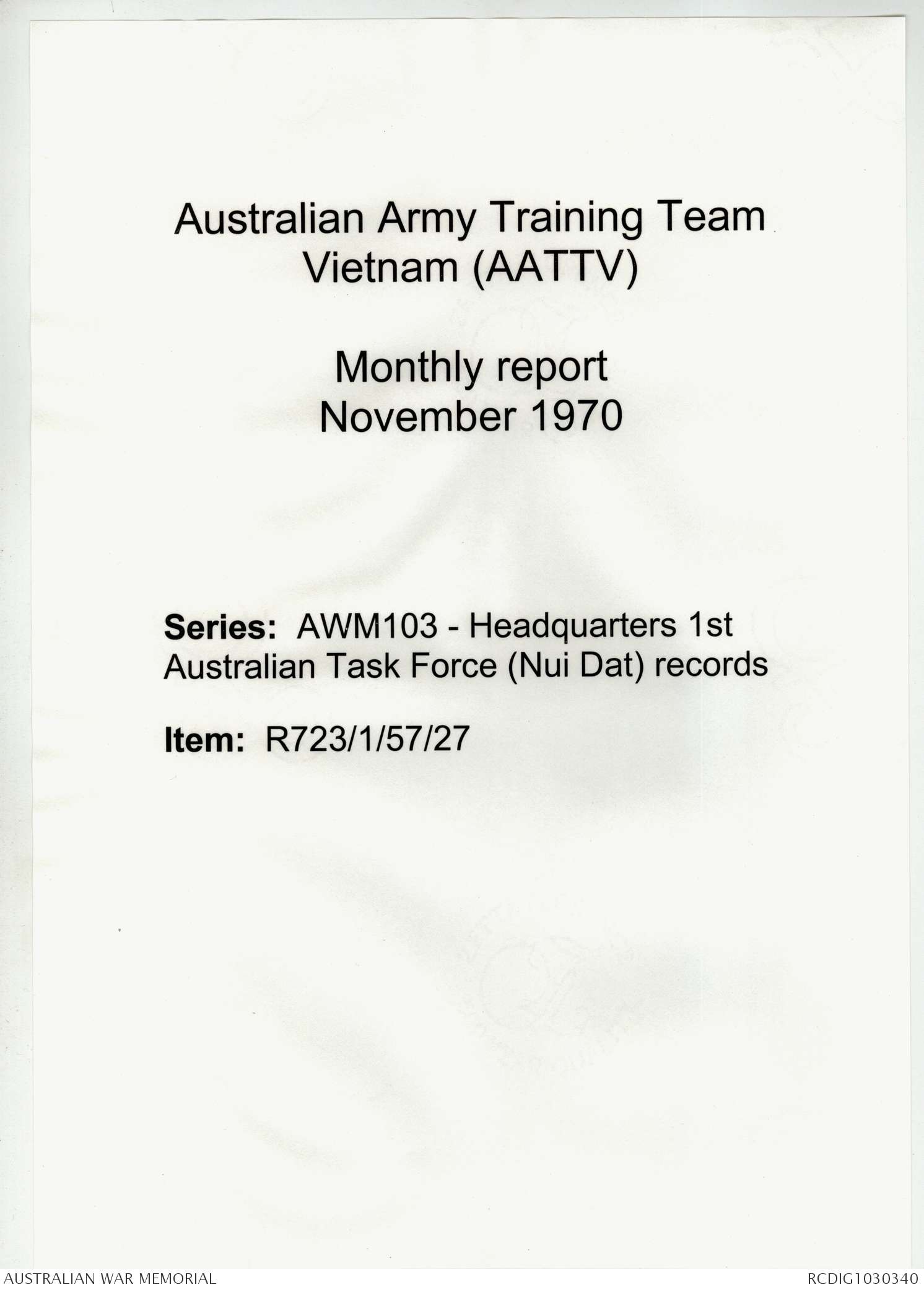 Australian Army Training Team Vietnam (AATTV)

Monthly report
November 1970

Series: AWM103 - Headquarters 1st Australian Task Force (Nui Dat) records

Item: R723/1/57/27

AUSTRALIAN WAR MEMORIAL

RCDIG1030340